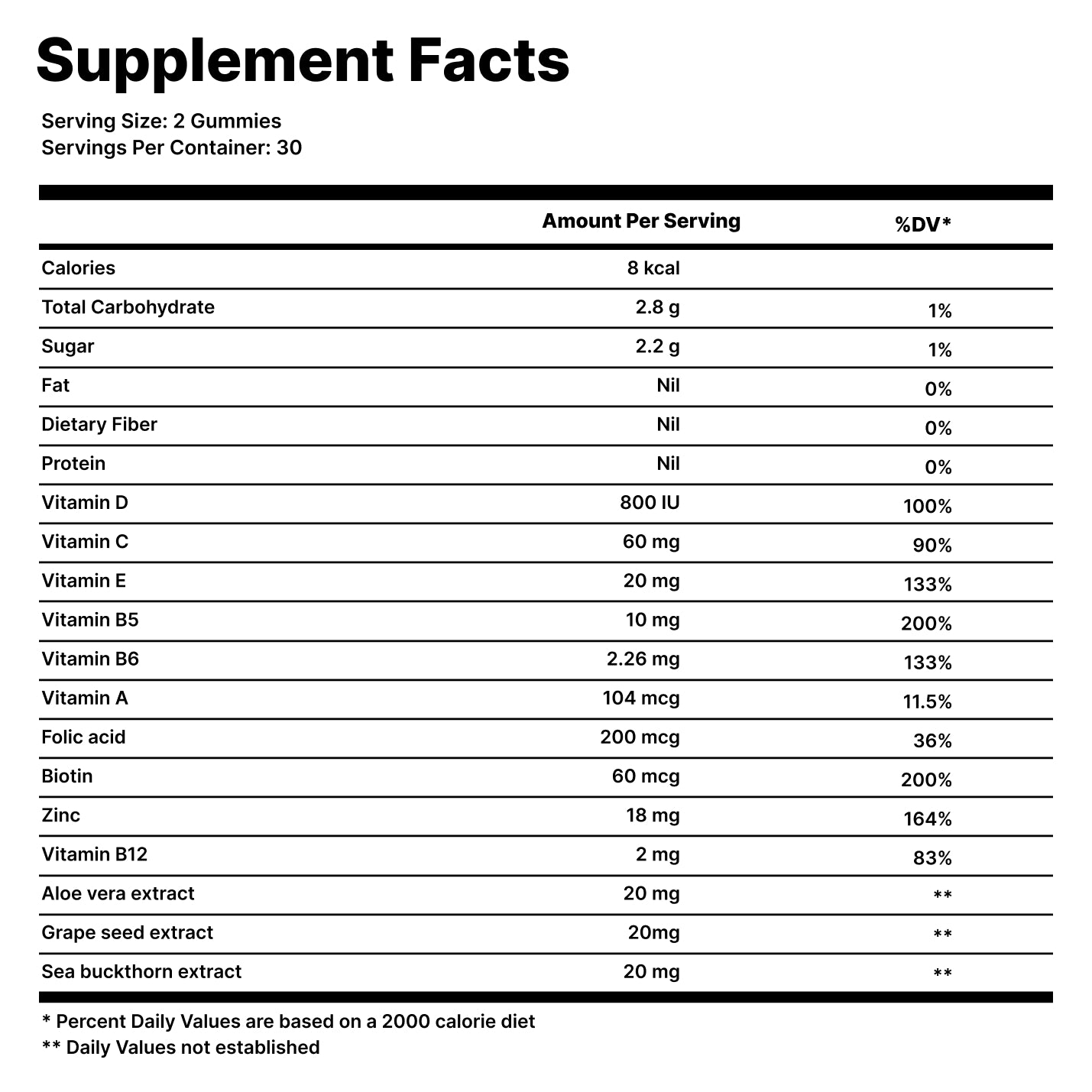 Supplement Facts

Serving Size: 2 Gummies
Servings Per Container: 30

|  | Amount Per Serving | %DV* |
|---|---|---|
| Calories | 8 kcal |  |
| Total Carbohydrate | 2.8 g | 1% |
| Sugar | 2.2 g | 1% |
| Fat | Nil | 0% |
| Dietary Fiber | Nil | 0% |
| Protein | Nil | 0% |
| Vitamin D | 800 IU | 100% |
| Vitamin C | 60 mg | 90% |
| Vitamin E | 20 mg | 133% |
| Vitamin B5 | 10 mg | 200% |
| Vitamin B6 | 2.26 mg | 133% |
| Vitamin A | 104 mcg | 11.5% |
| Folic acid | 200 mcg | 36% |
| Biotin | 60 mcg | 200% |
| Zinc | 18 mg | 164% |
| Vitamin B12 | 2 mg | 83% |
| Aloe vera extract | 20 mg | ** |
| Grape seed extract | 20mg | ** |
| Sea buckthorn extract | 20 mg | ** |

* Percent Daily Values are based on a 2000 calorie diet
** Daily Values not established